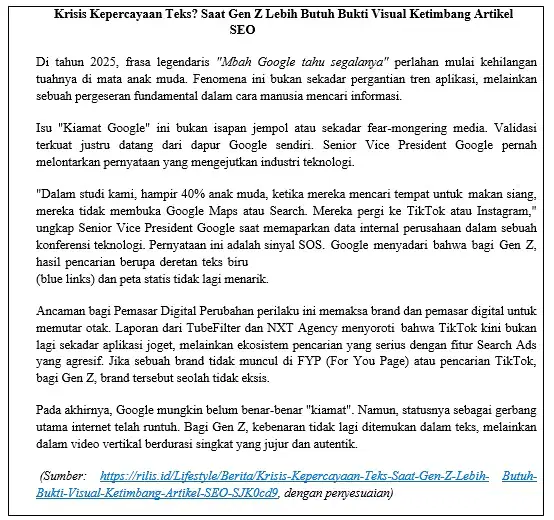 Krisis Kepercayaan Teks? Saat Gen Z Lebih Butuh Bukti Visual Ketimbang Artikel SEO

Di tahun 2025, frasa legendaris "Mbah Google tahu segalanya" perlahan mulai kehilangan tuahnya di mata anak muda. Fenomena ini bukan sekadar pergantian tren aplikasi, melainkan sebuah pergeseran fundamental dalam cara manusia mencari informasi.

Isu "Kiamat Google" ini bukan isapan jempol atau sekadar fear-mongering media. Validasi terkuat justru datang dari dapur Google sendiri. Senior Vice President Google pernah melontarkan pernyataan yang mengejutkan industri teknologi.

"Dalam studi kami, hampir 40% anak muda, ketika mereka mencari tempat untuk makan siang, mereka tidak membuka Google Maps atau Search. Mereka pergi ke TikTok atau Instagram," ungkap Senior Vice President Google saat memaparkan data internal perusahaan dalam sebuah konferensi teknologi. Pernyataan ini adalah sinyal SOS. Google menyadari bahwa bagi Gen Z, hasil pencarian berupa deretan teks biru
(blue links) dan peta statis tidak lagi menarik.

Ancaman bagi Pemasar Digital Perubahan perilaku ini memaksa brand dan pemasar digital untuk memutar otak. Laporan dari TubeFilter dan NXT Agency menyoroti bahwa TikTok kini bukan lagi sekadar aplikasi joget, melainkan ekosistem pencarian yang serius dengan fitur Search Ads yang agresif. Jika sebuah brand tidak muncul di FYP (For You Page) atau pencarian TikTok, bagi Gen Z, brand tersebut seolah tidak eksis.

Pada akhirnya, Google mungkin belum benar-benar "kiamat". Namun, statusnya sebagai gerbang utama internet telah runtuh. Bagi Gen Z, kebenaran tidak lagi ditemukan dalam teks, melainkan dalam video vertikal berdurasi singkat yang jujur dan autentik.

(Sumber: https://rilis.id/Lifestyle/Berita/Krisis-Kepercayaan-Teks-Saat-Gen-Z-Lebih-Butuh-Bukti-Visual-Ketimbang-Artikel-SEO-SJK0cd9, dengan penyesuaian)